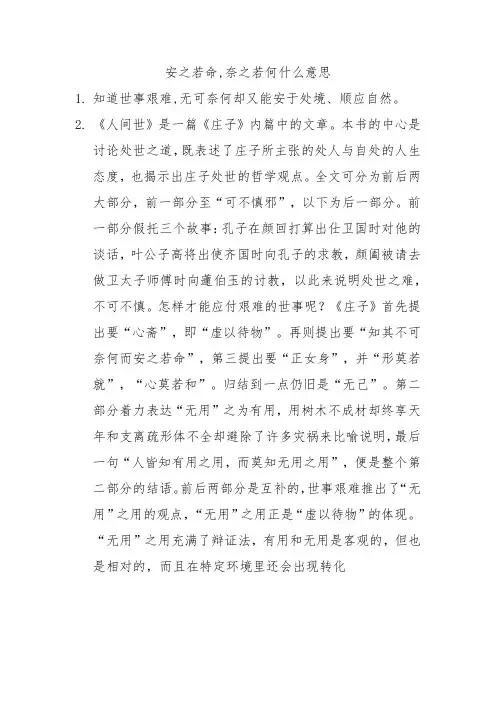 安之若命,奈之若何什么意思

1. 知道世事艰难,无可奈何却又能安于处境、顺应自然。

2. 《人间世》是一篇《庄子》内篇中的文章。本书的中心是讨论处世之道,既表述了庄子所主张的处人与自处的人生态度,也揭示出庄子处世的哲学观点。全文可分为前后两大部分,前一部分至“可不慎邪”,以下为后一部分。前一部分假托三个故事:孔子在颜回打算出仕卫国时对他的谈话,叶公子高将出使齐国时向孔子的求教,颜阖被请去做卫太子师傅时向蘧伯玉的讨教,以此来说明处世之难,不可不慎。怎样才能应付艰难的世事呢?《庄子》首先提出要“心斋”,即“虚以待物”。再则提出要“知其不可奈何而安之若命”,第三提出要“正女身”,并“形莫若就”,“心莫若和”。归结到一点仍旧是“无己”。第二部分着力表达“无用”之为有用,用树木不成材却终享天年和支离疏形体不全却避除了许多灾祸来比喻说明,最后一句“人皆知有用之用,而莫知无用之用”,便是整个第二部分的结语。前后两部分是互补的,世事艰难推出了“无用”之用的观点,“无用”之用正是“虚以待物”的体现。“无用”之用充满了辩证法,有用和无用是客观的,但也是相对的,而且在特定环境里还会出现转化